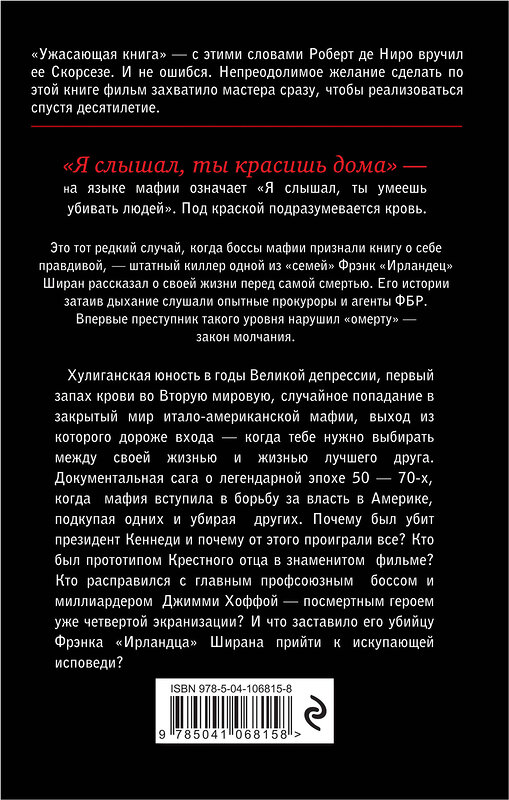 «Ужасающая книга» — с этими словами Роберт де Ниро вручил ее Скорсезе. И не ошибся. Непреодолимое желание сделать по этой книге фильм захватило мастера сразу, чтобы реализоваться спустя десятилетие.

«Я слышал, ты красишь дома» — на языке мафии означает «Я слышал, ты умеешь убивать людей». Под краской подразумевается кровь.

Это тот редкий случай, когда боссы мафии признали книгу о себе правдивой, — штатный киллер одной из «семей» Фрэнк «Ирландец» Ширан рассказал о своей жизни перед самой смертью. Его истории затаив дыхание слушали опытные прокуроры и агенты ФБР. Впервые преступник такого уровня нарушил «омерту» — закон молчания.

Хулиганская юность в годы Великой депрессии, первый запах крови во Вторую мировую, случайное попадание в закрытый мир итало-американской мафии, выход из которого дороже входа — когда тебе нужно выбирать между своей жизнью и жизнью лучшего друга. Документальная сага о легендарной эпохе 50 — 70-х, когда мафия вступила в борьбу за власть в Америке, подкупая одних и убирая других. Почему был убит президент Кеннеди и почему от этого проиграли все? Кто был прототипом Крестного отца в знаменитом фильме? Кто расправился с главным профсоюзным боссом и миллиардером Джимми Хоффой — посмертным героем уже четвертой экранизации? И что заставило его убийцу Фрэнка «Ирландца» Ширана прийти к искупающей исповеди?

ISBN 978-5-04-106815-8

9 785041 068158 >